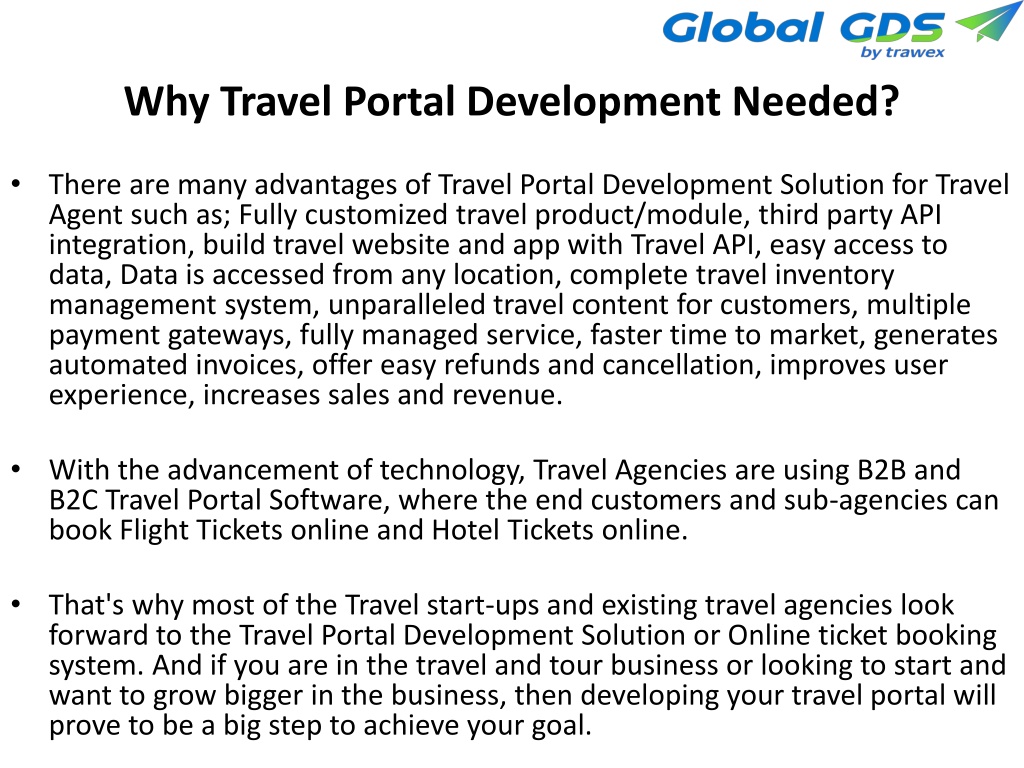 Global GDS
by trawex

Why Travel Portal Development Needed?

• There are many advantages of Travel Portal Development Solution for Travel Agent such as; Fully customized travel product/module, third party API integration, build travel website and app with Travel API, easy access to data, Data is accessed from any location, complete travel inventory management system, unparalleled travel content for customers, multiple payment gateways, fully managed service, faster time to market, generates automated invoices, offer easy refunds and cancellation, improves user experience, increases sales and revenue.

• With the advancement of technology, Travel Agencies are using B2B and B2C Travel Portal Software, where the end customers and sub-agencies can book Flight Tickets online and Hotel Tickets online.

• That's why most of the Travel start-ups and existing travel agencies look forward to the Travel Portal Development Solution or Online ticket booking system. And if you are in the travel and tour business or looking to start and want to grow bigger in the business, then developing your travel portal will prove to be a big step to achieve your goal.